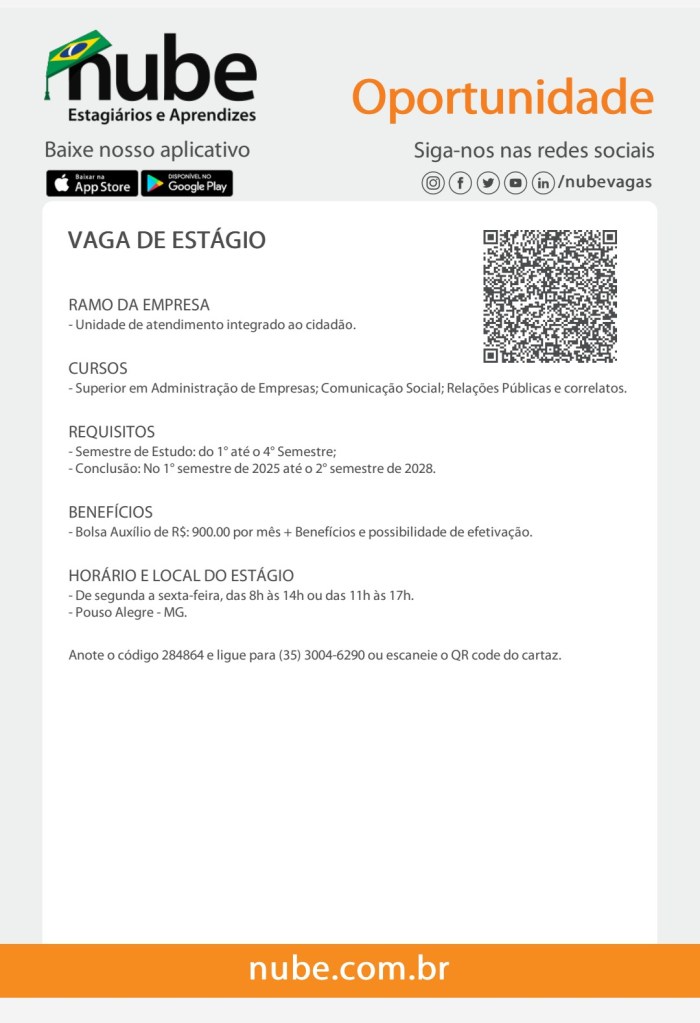 nube
Estagiários e Aprendizes

Oportunidade

Baixe nosso aplicativo

Baixar na App Store

DISPONÍVEL NO Google Play

Siga-nos nas redes sociais

/nubevagas

VAGA DE ESTÁGIO

RAMO DA EMPRESA
- Unidade de atendimento integrado ao cidadão.

CURSOS
- Superior em Administração de Empresas; Comunicação Social; Relações Públicas e correlatos.

REQUISITOS
- Semestre de Estudo: do 1° até o 4° Semestre;
- Conclusão: No 1° semestre de 2025 até o 2° semestre de 2028.

BENEFÍCIOS
- Bolsa Auxílio de R$: 900.00 por mês + Benefícios e possibilidade de efetivação.

HORÁRIO E LOCAL DO ESTÁGIO
- De segunda a sexta-feira, das 8h às 14h ou das 11h às 17h.
- Pouso Alegre - MG.

Anote o código 284864 e ligue para (35) 3004-6290 ou escaneie o QR code do cartaz.

nube.com.br